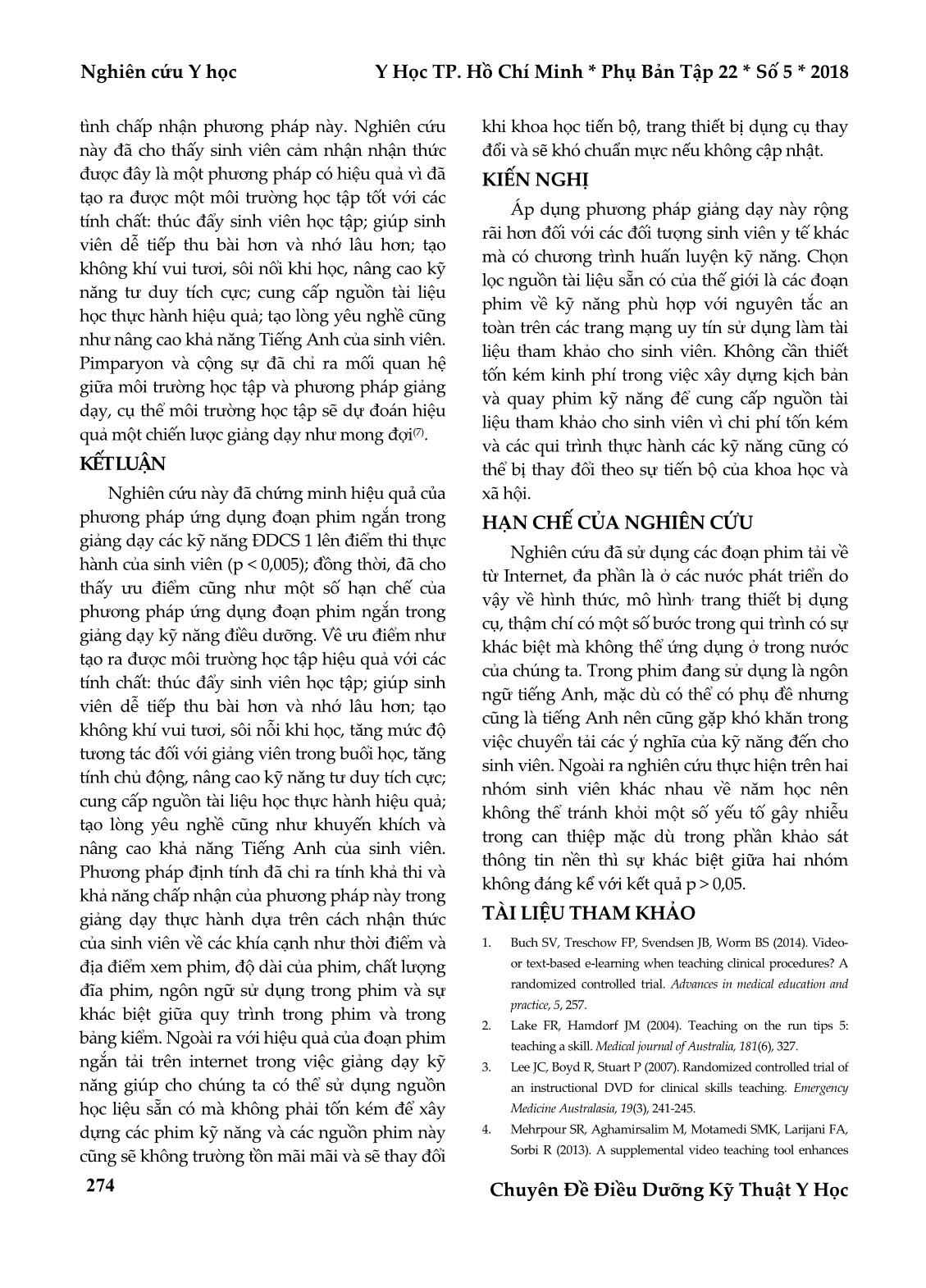 Nghiên cứu Y học

Y Học TP. Hồ Chí Minh * Phụ Bản Tập 22 * Số 5 * 2018

tình chấp nhận phương pháp này. Nghiên cứu này đã cho thấy sinh viên cảm nhận nhận thức được đây là một phương pháp có hiệu quả vì đã tạo ra được một môi trường học tập tốt với các tính chất: thúc đẩy sinh viên học tập; giúp sinh viên dễ tiếp thu bài hơn và nhớ lâu hơn; tạo không khí vui tươi, sôi nổi khi học, nâng cao kỹ năng tư duy tích cực; cung cấp nguồn tài liệu học thực hành hiệu quả; tạo lòng yêu nghề cũng như nâng cao khả năng Tiếng Anh của sinh viên. Pimparyon và cộng sự đã chỉ ra mối quan hệ giữa môi trường học tập và phương pháp giảng dạy, cụ thể môi trường học tập sẽ dự đoán hiệu quả một chiến lược giảng dạy như mong đợi$^{(7)}$.

KẾT LUẬN

Nghiên cứu này đã chứng minh hiệu quả của phương pháp ứng dụng đoạn phim ngắn trong giảng dạy các kỹ năng ĐDCS 1 lên điểm thi thực hành của sinh viên (p < 0,005); đồng thời, đã cho thấy ưu điểm cũng như một số hạn chế của phương pháp ứng dụng đoạn phim ngắn trong giảng dạy kỹ năng điều dưỡng. Về ưu điểm như tạo ra được môi trường học tập hiệu quả với các tính chất: thúc đẩy sinh viên học tập; giúp sinh viên dễ tiếp thu bài hơn và nhớ lâu hơn; tạo không khí vui tươi, sôi nổi khi học, tăng mức độ tương tác đối với giảng viên trong buổi học, tăng tính chủ động, nâng cao kỹ năng tư duy tích cực; cung cấp nguồn tài liệu học thực hành hiệu quả; tạo lòng yêu nghề cũng như khuyến khích và nâng cao khả năng Tiếng Anh của sinh viên. Phương pháp định tính đã chỉ ra tính khả thi và khả năng chấp nhận của phương pháp này trong giảng dạy thực hành dựa trên cách nhận thức của sinh viên về các khía cạnh như thời điểm và địa điểm xem phim, độ dài của phim, chất lượng đĩa phim, ngôn ngữ sử dụng trong phim và sự khác biệt giữa quy trình trong phim và trong bảng kiểm. Ngoài ra với hiệu quả của đoạn phim ngắn tải trên internet trong việc giảng dạy kỹ năng giúp cho chúng ta có thể sử dụng nguồn học liệu sẵn có mà không phải tốn kém để xây dựng các phim kỹ năng và các nguồn phim này cũng sẽ không trường tồn mãi mãi và sẽ thay đổi khi khoa học tiến bộ, trang thiết bị dụng cụ thay đổi và sẽ khó chuẩn mực nếu không cập nhật.

KIẾN NGHỊ

Áp dụng phương pháp giảng dạy này rộng rãi hơn đối với các đối tượng sinh viên y tế khác mà có chương trình huấn luyện kỹ năng. Chọn lọc nguồn tài liệu sẵn có của thế giới là các đoạn phim về kỹ năng phù hợp với nguyên tắc an toàn trên các trang mạng uy tín sử dụng làm tài liệu tham khảo cho sinh viên. Không cần thiết tốn kém kinh phí trong việc xây dựng kịch bản và quay phim kỹ năng để cung cấp nguồn tài liệu tham khảo cho sinh viên vì chi phí tốn kém và các qui trình thực hành các kỹ năng cũng có thể bị thay đổi theo sự tiến bộ của khoa học và xã hội.

HẠN CHẾ CỦA NGHIÊN CỨU

Nghiên cứu đã sử dụng các đoạn phim tải về từ Internet, đa phần là ở các nước phát triển do vậy về hình thức, mô hình, trang thiết bị dụng cụ, thậm chí có một số bước trong qui trình có sự khác biệt mà không thể ứng dụng ở trong nước của chúng ta. Trong phim đang sử dụng là ngôn ngữ tiếng Anh, mặc dù có thể có phụ đề nhưng cũng là tiếng Anh nên cũng gặp khó khăn trong việc chuyển tải các ý nghĩa của kỹ năng đến cho sinh viên. Ngoài ra nghiên cứu thực hiện trên hai nhóm sinh viên khác nhau về năm học nên không thể tránh khỏi một số yếu tố gây nhiễu trong can thiệp mặc dù trong phần khảo sát thông tin nền thì sự khác biệt giữa hai nhóm không đáng kể với kết quả p > 0,05.

TÀI LIỆU THAM KHẢO

1. Buch SV, Treschow FP, Svendsen JB, Worm BS (2014). Video- or text-based e-learning when teaching clinical procedures? A randomized controlled trial. Advances in medical education and practice, 5, 257.
2. Lake FR, Hamdorf JM (2004). Teaching on the run tips 5: teaching a skill. Medical journal of Australia, 181(6), 327.
3. Lee JC, Boyd R, Stuart P (2007). Randomized controlled trial of an instructional DVD for clinical skills teaching. Emergency Medicine Australasia, 19(3), 241-245.
4. Mehrpour SR, Aghamirsalim M, Motamedi SMK, Larijani FA, Sorbi R (2013). A supplemental video teaching tool enhances

274

Chuyên Đề Điều Dưỡng Kỹ Thuật Y Học